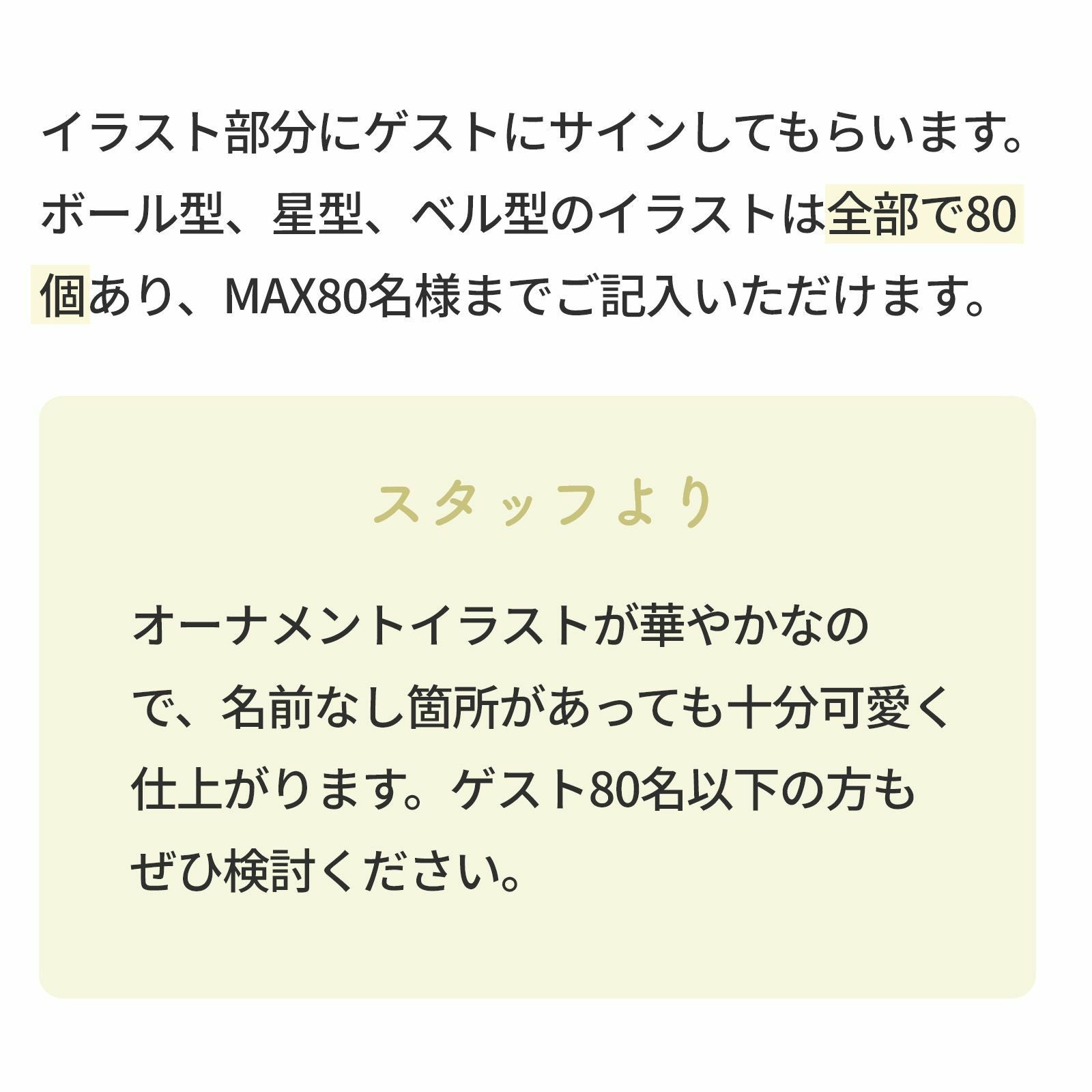 イラスト部分にゲストにサインしてもらいます。ボール型、星型、ベル型のイラストは全部で80個あり、MAX80名様までご記入いただけます。

スタッフより

オーナメントイラストが華やかなので、名前なし箇所があっても十分可愛く仕上がります。ゲスト80名以下の方もぜひ検討ください。